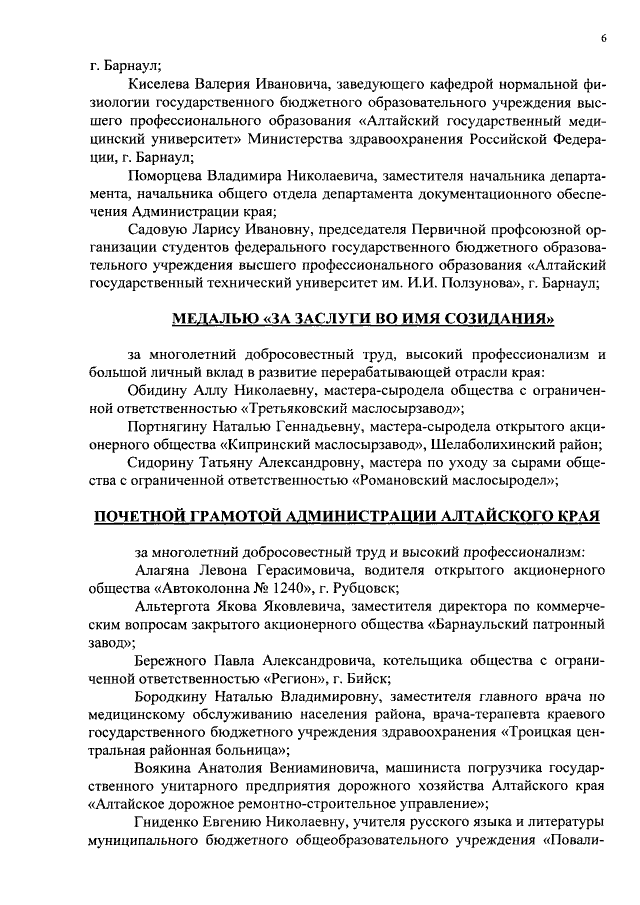 6

г. Барнаул;

Киселева Валерия Ивановича, заведующего кафедрой нормальной физиологии государственного бюджетного образовательного учреждения высшего профессионального образования «Алтайский государственный медицинский университет» Министерства здравоохранения Российской Федерации, г. Барнаул;

Поморцева Владимира Николаевича, заместителя начальника департамента, начальника общего отдела департамента документационного обеспечения Администрации края;

Садовую Ларису Ивановну, председателя Первичной профсоюзной организации студентов федерального государственного бюджетного образовательного учреждения высшего профессионального образования «Алтайский государственный технический университет им. И.И. Ползунова», г. Барнаул;

МЕДАЛЬЮ «ЗА ЗАСЛУГИ ВО ИМЯ СОЗИДАНИЯ»

за многолетний добросовестный труд, высокий профессионализм и большой личный вклад в развитие перерабатывающей отрасли края:

Обидину Аллу Николаевну, мастера-сыродела общества с ограниченной ответственностью «Третьяковский маслосырзавод»;

Портнягину Наталью Геннадьевну, мастера-сыродела открытого акционерного общества «Кипринский маслосырзавод», Шелаболихинский район;

Сидорину Татьяну Александровну, мастера по уходу за сырами общества с ограниченной ответственностью «Романовский маслосыродел»;

ПОЧЕТНОЙ ГРАМОТОЙ АДМИНИСТРАЦИИ АЛТАЙСКОГО КРАЯ

за многолетний добросовестный труд и высокий профессионализм:

Алагяна Левона Герасимовича, водителя открытого акционерного общества «Автоколонна № 1240», г. Рубцовск;

Альтергота Якова Яковлевича, заместителя директора по коммерческим вопросам закрытого акционерного общества «Барнаульский патронный завод»;

Бережного Павла Александровича, котельщика общества с ограниченной ответственностью «Регион», г. Бийск;

Бородкину Наталью Владимировну, заместителя главного врача по медицинскому обслуживанию населения района, врача-терапевта краевого государственного бюджетного учреждения здравоохранения «Троицкая центральная районная больница»;

Воякина Анатолия Вениаминовича, машиниста погрузчика государственного унитарного предприятия дорожного хозяйства Алтайского края «Алтайское дорожное ремонтно-строительное управление»;

Гниденко Евгению Николаевну, учителя русского языка и литературы муниципального бюджетного общеобразовательного учреждения «Повали-